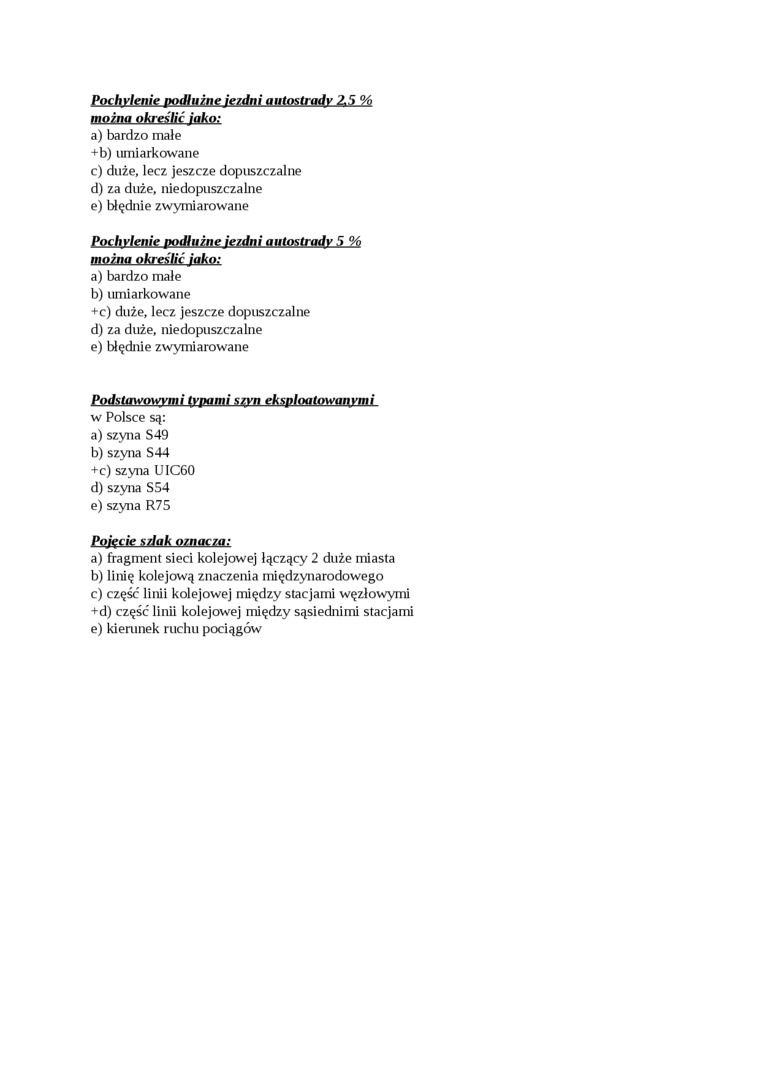 Pochylenie podłużne jezdni autostrady 2,5 %
można określić jako:
a) bardzo małe
+b) umiarkowane
c) duże, lecz jeszcze dopuszczalne
d) za duże, niedopuszczalne
e) błędnie zwymiarowane

Pochylenie podłużne jezdni autostrady 5 %
można określić jako:
a) bardzo małe
b) umiarkowane
+c) duże, lecz jeszcze dopuszczalne
d) za duże, niedopuszczalne
e) błędnie zwymiarowane

Podstawowymi typami szyn eksploatowanymi
w Polsce są:
a) szyna S49
b) szyna S44
+c) szyna UIC60
d) szyna S54
e) szyna R75

Pojęcie szlak oznacza:
a) fragment sieci kolejowej łączący 2 duże miasta
b) linię kolejową znaczenia międzynarodowego
c) część linii kolejowej między stacjami węzłowymi
+d) część linii kolejowej między sąsiednimi stacjami
e) kierunek ruchu pociągów